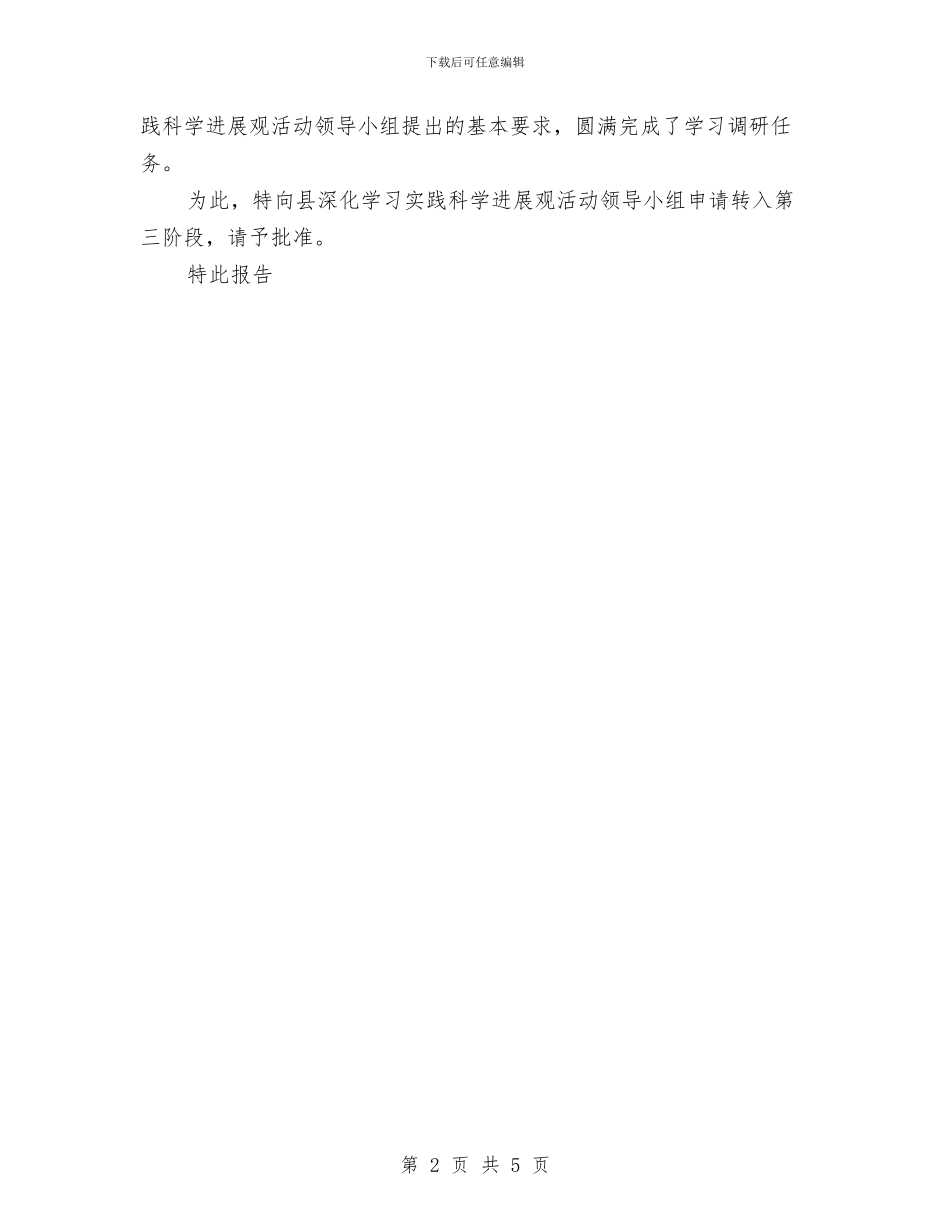 下载后可任意编辑

践科学进展观活动领导小组提出的基本要求，圆满完成了学习调研任务。

为此，特向县深化学习实践科学进展观活动领导小组申请转入第三阶段，请予批准。

特此报告

第 2 页 共 5 页